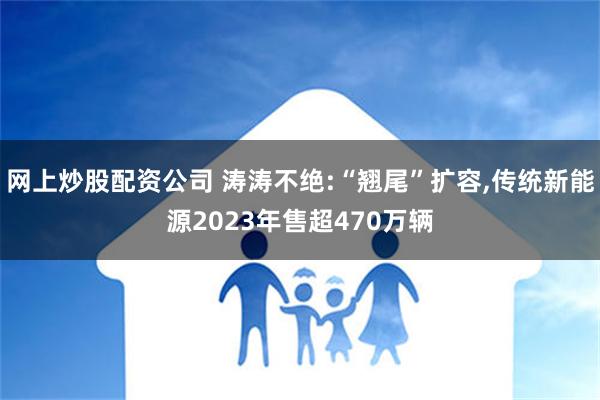 网上炒股配资公司 涛涛不绝:“翘尾”扩容,传统新能源2023年售超470万辆